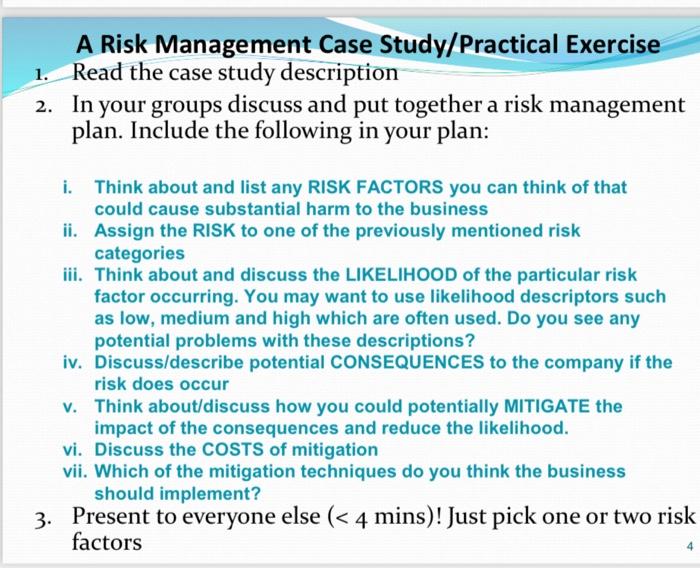 A Risk Management Case Study/Practical Exercise

1. Read the case study description
2. In your groups discuss and put together a risk management plan. Include the following in your plan:

i. Think about and list any RISK FACTORS you can think of that could cause substantial harm to the business
ii. Assign the RISK to one of the previously mentioned risk categories
iii. Think about and discuss the LIKELIHOOD of the particular risk factor occurring. You may want to use likelihood descriptors such as low, medium and high which are often used. Do you see any potential problems with these descriptions?
iv. Discuss/describe potential CONSEQUENCES to the company if the risk does occur
v. Think about/discuss how you could potentially MITIGATE the impact of the consequences and reduce the likelihood.
vi. Discuss the COSTS of mitigation
vii. Which of the mitigation techniques do you think the business should implement?

3. Present to everyone else (< 4 mins)! Just pick one or two risk factors

4